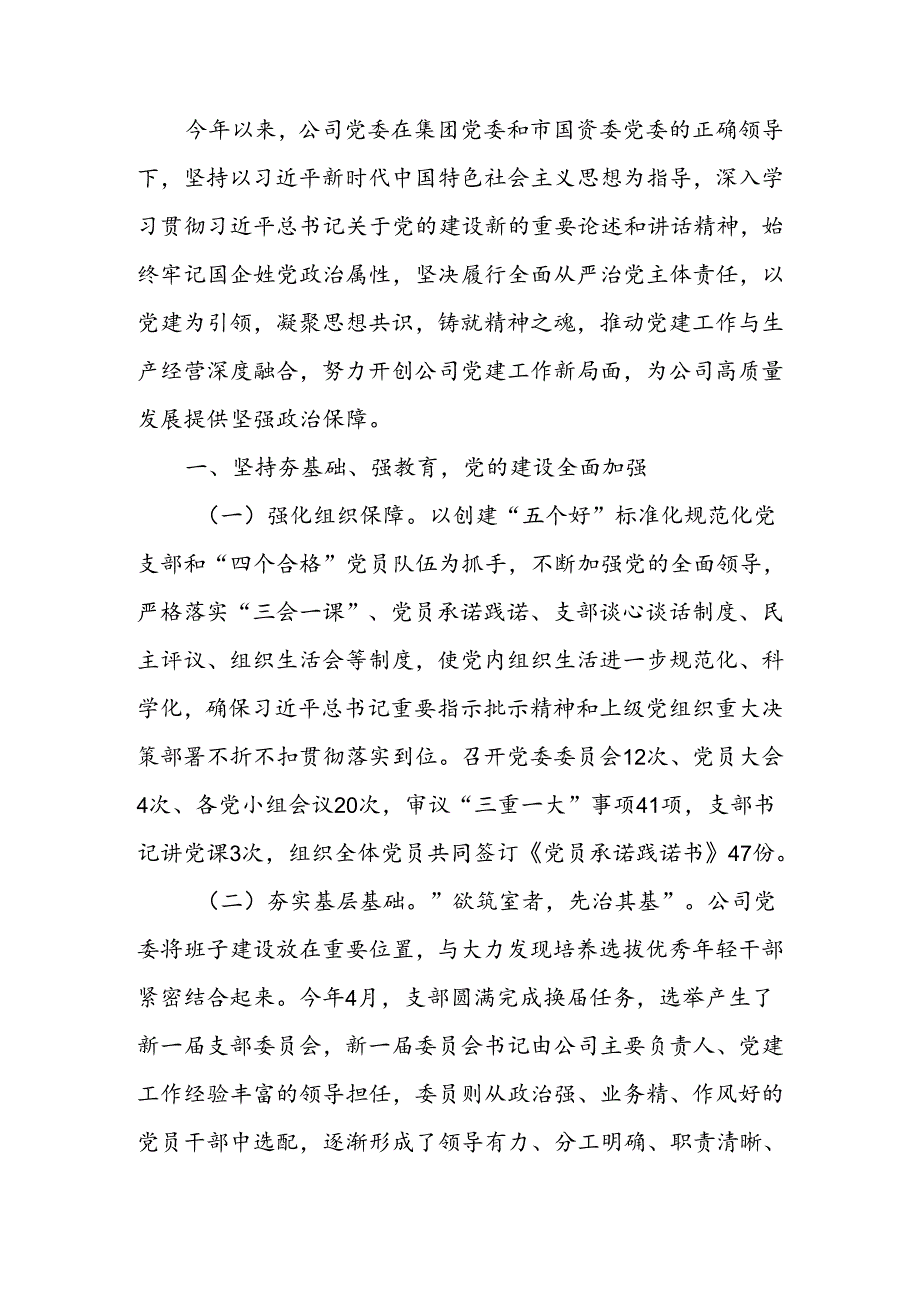 今年以来，公司党委在集团党委和市国资委党委的正确领导下，坚持以习近平新时代中国特色社会主义思想为指导，深入学习贯彻习近平总书记关于党的建设新的重要论述和讲话精神，始终牢记国企姓党政治属性，坚决履行全面从严治党主体责任，以党建为引领，凝聚思想共识，铸就精神之魂，推动党建工作与生产经营深度融合，努力开创公司党建工作新局面，为公司高质量发展提供坚强政治保障。

一、坚持夯基础、强教育，党的建设全面加强

（一）强化组织保障。以创建“五个好”标准化规范化党支部和“四个合格”党员队伍为抓手，不断加强党的全面领导，严格落实“三会一课”、党员承诺践诺、支部谈心谈话制度、民主评议、组织生活会等制度，使党内组织生活进一步规范化、科学化，确保习近平总书记重要指示批示精神和上级党组织重大决策部署不折不扣贯彻落实到位。召开党委委员会12次、党员大会4次、各党小组会议20次，审议“三重一大”事项41项，支部书记讲党课3次，组织全体党员共同签订《党员承诺践诺书》47份。

（二）夯实基层基础。”欲筑室者，先治其基”。公司党委将班子建设放在重要位置，与大力发现培养选拔优秀年轻干部紧密结合起来。今年4月，支部圆满完成换届任务，选举产生了新一届支部委员会，新一届委员会书记由公司主要负责人、党建工作经验丰富的领导担任，委员则从政治强、业务精、作风好的党员干部中选配，逐渐形成了领导有力、分工明确、职责清晰、